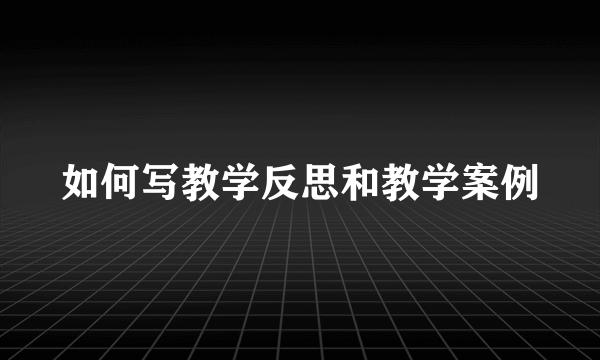 如何写教学反思和教学案例